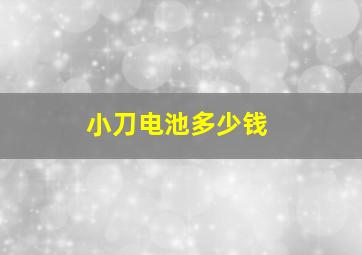 小刀电池多少钱